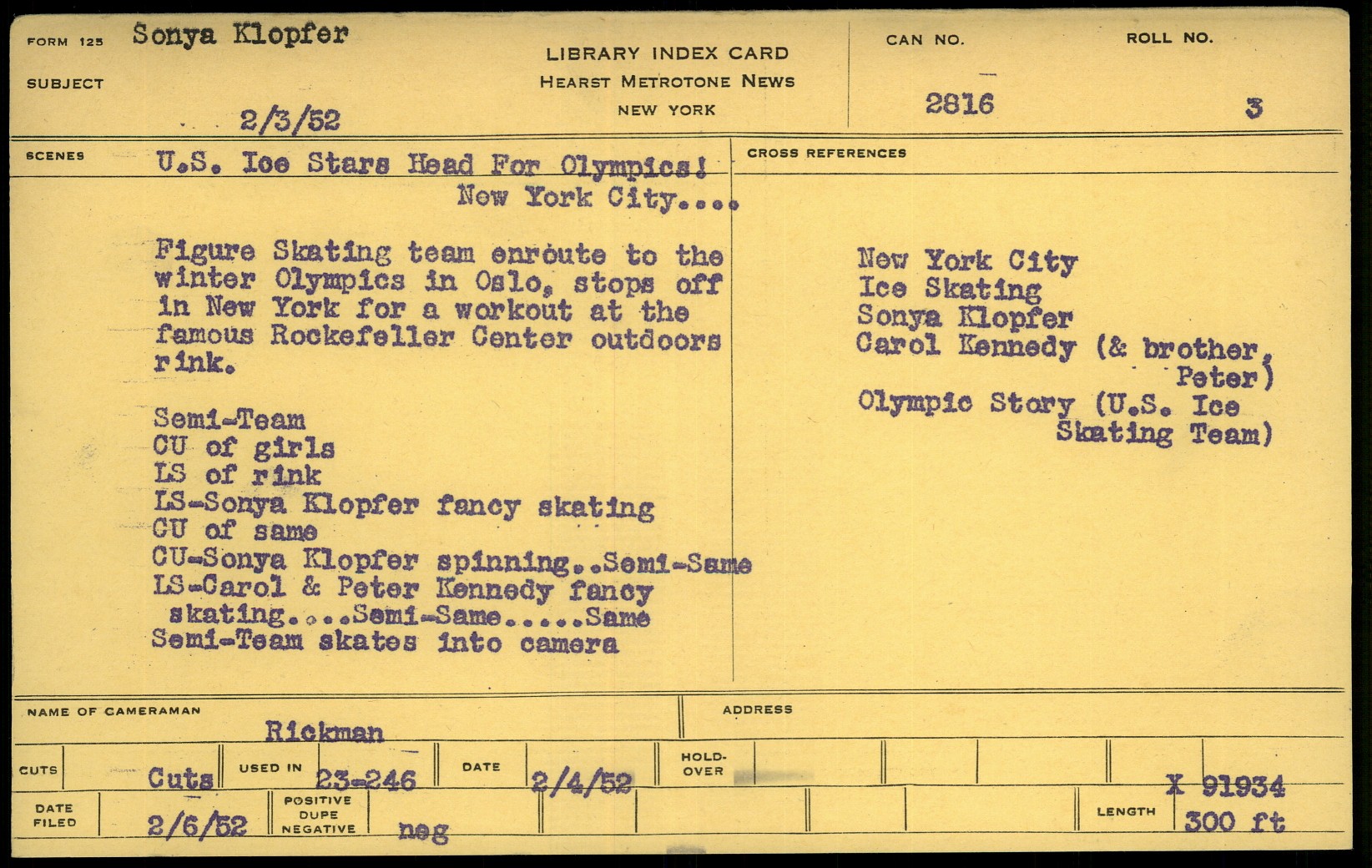 FORM 125 Sonya Klopfer

SUBJECT

2/3/52

LIBRARY INDEX CARD
HEARST METROTONE NEWS
NEW YORK

CAN NO.
2816

ROLL NO.
3

SCENES U.S. Ice Stars Head For Olympics!
New York City....

Figure Skating team enroute to the winter Olympics in Oslo, stops off in New York for a workout at the famous Rockefeller Center outdoors rink.

Semi-Team
CU of girls
LS of rink
LS-Sonya Klopfer fancy skating
CU of same
CU-Sonya Klopfer spinning..Semi-Same
LS-Carol & Peter Kennedy fancy skating....Semi-Same.....Same
Semi-Team skates into camera

CROSS REFERENCES

New York City
Ice Skating
Sonya Klopfer
Carol Kennedy (& brother, Peter)
Olympic Story (U.S. Ice Skating Team)

NAME OF CAMERAMAN Rickman

ADDRESS

CUTS Cuts USED IN 23-246 DATE 2/4/52 HOLD-OVER

X 91934

DATE FILED 2/6/52 POSITIVE DUPE NEGATIVE neg

LENGTH 300 ft